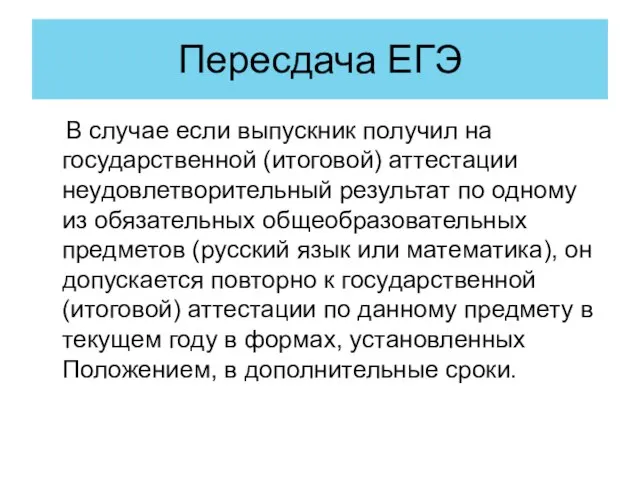 Пересдача ЕГЭ

В случае если выпускник получил на государственной (итоговой) аттестации неудовлетворительный результат по одному из обязательных общеобразовательных предметов (русский язык или математика), он допускается повторно к государственной (итоговой) аттестации по данному предмету в текущем году в формах, установленных Положением, в дополнительные сроки.